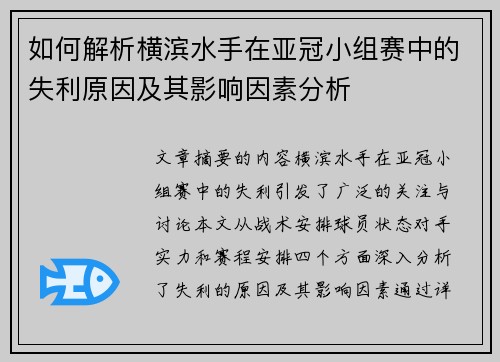 如何解析横滨水手在亚冠小组赛中的失利原因及其影响因素分析

文章摘要的内容横滨水手在亚冠小组赛中的失利引发了广泛的关注与讨论本文从战术安排球员状态对手实力和赛程安排四个方面深入分析了失利的原因及其影响因素通过详